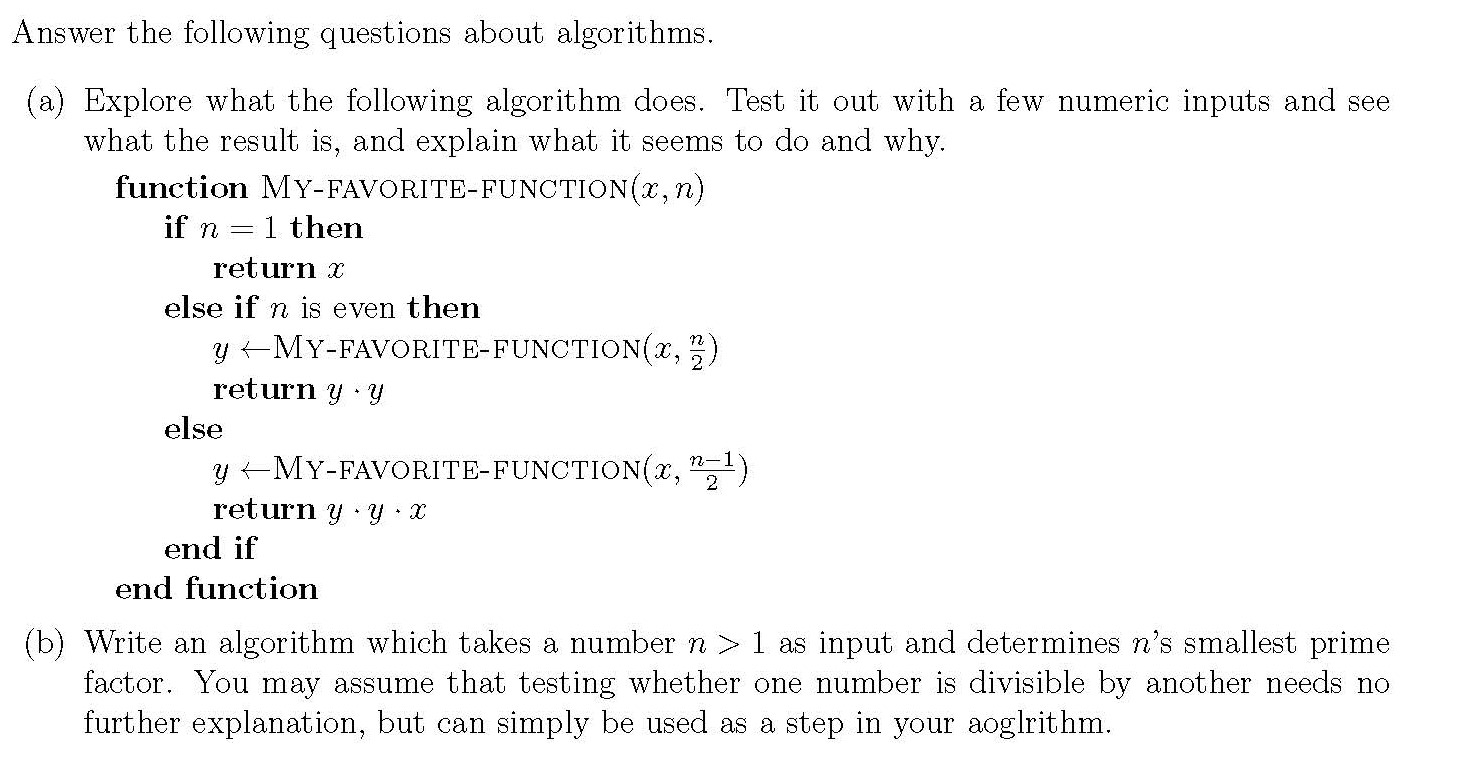 Answer the following questions about algorithms.

(a) Explore what the following algorithm does. Test it out with a few numeric inputs and see what the result is, and explain what it seems to do and why.

function MY-FAVORITE-FUNCTION$(x, n)$
if $n = 1$ then
return $x$
else if $n$ is even then
$y \leftarrow$MY-FAVORITE-FUNCTION$(x, \frac{n}{2})$
return $y \cdot y$
else
$y \leftarrow$MY-FAVORITE-FUNCTION$(x, \frac{n-1}{2})$
return $y \cdot y \cdot x$
end if
end function

(b) Write an algorithm which takes a number $n > 1$ as input and determines $n$'s smallest prime factor. You may assume that testing whether one number is divisible by another needs no further explanation, but can simply be used as a step in your aoglrithm.